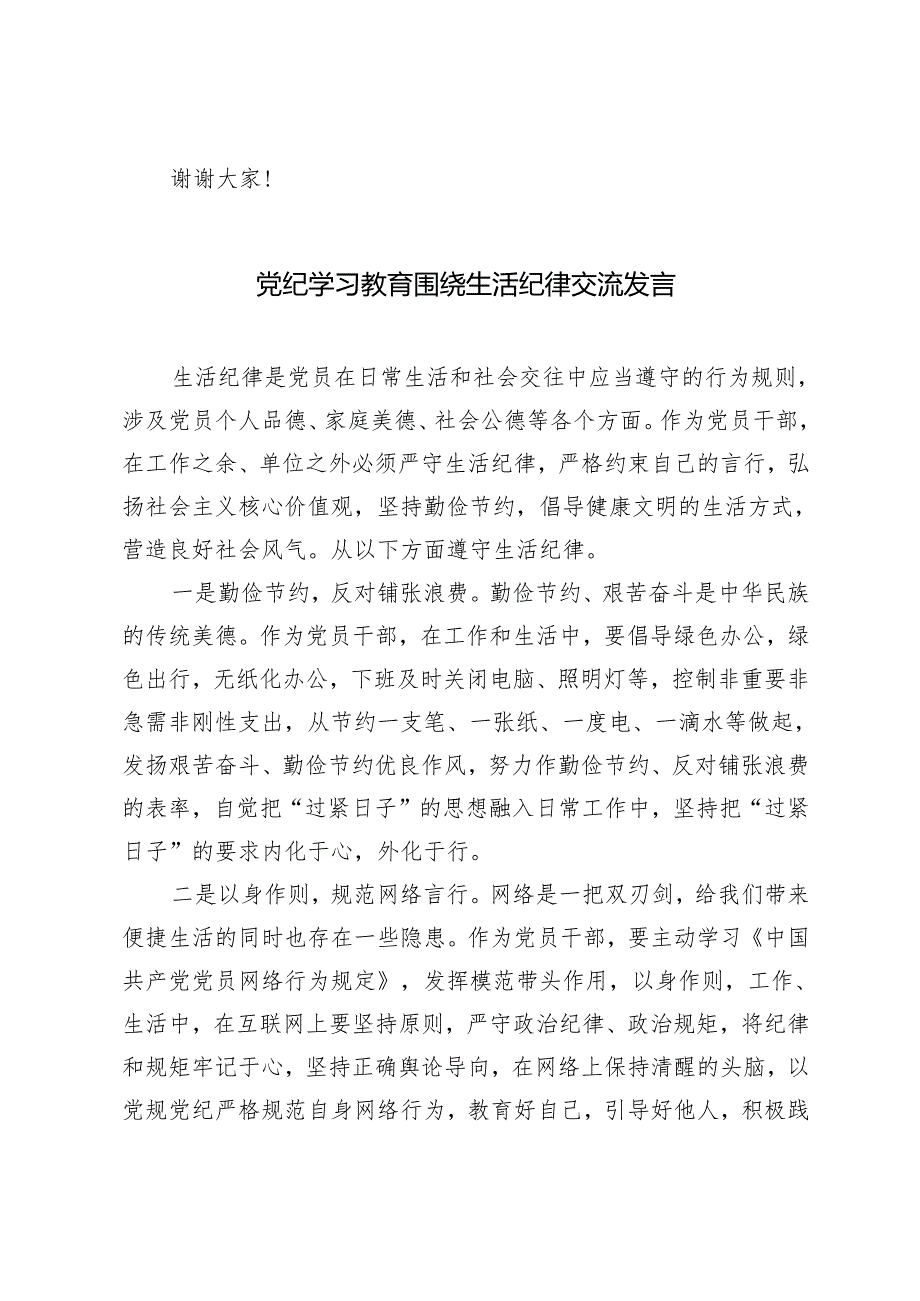 谢谢大家！

党纪学习教育围绕生活纪律交流发言

生活纪律是党员在日常生活和社会交往中应当遵守的行为规则，涉及党员个人品德、家庭美德、社会公德等各个方面。作为党员干部，在工作之余、单位之外必须严守生活纪律，严格约束自己的言行，弘扬社会主义核心价值观，坚持勤俭节约，倡导健康文明的生活方式，营造良好社会风气。从以下方面遵守生活纪律。

一是勤俭节约，反对铺张浪费。勤俭节约、艰苦奋斗是中华民族的传统美德。作为党员干部，在工作和生活中，要倡导绿色办公，绿色出行，无纸化办公，下班及时关闭电脑、照明灯等，控制非重要非急需非刚性支出，从节约一支笔、一张纸、一度电、一滴水等做起，发扬艰苦奋斗、勤俭节约优良作风，努力作勤俭节约、反对铺张浪费的表率，自觉把“过紧日子”的思想融入日常工作中，坚持把“过紧日子”的要求内化于心，外化于行。

二是以身作则，规范网络言行。网络是一把双刃剑，给我们带来便捷生活的同时也存在一些隐患。作为党员干部，要主动学习《中国共产党党员网络行为规定》，发挥模范带头作用，以身作则，工作、生活中，在互联网上要坚持原则，严守政治纪律、政治规矩，将纪律和规矩牢记于心，坚持正确舆论导向，在网络上保持清醒的头脑，以党规党纪严格规范自身网络行为，教育好自己，引导好他人，积极践